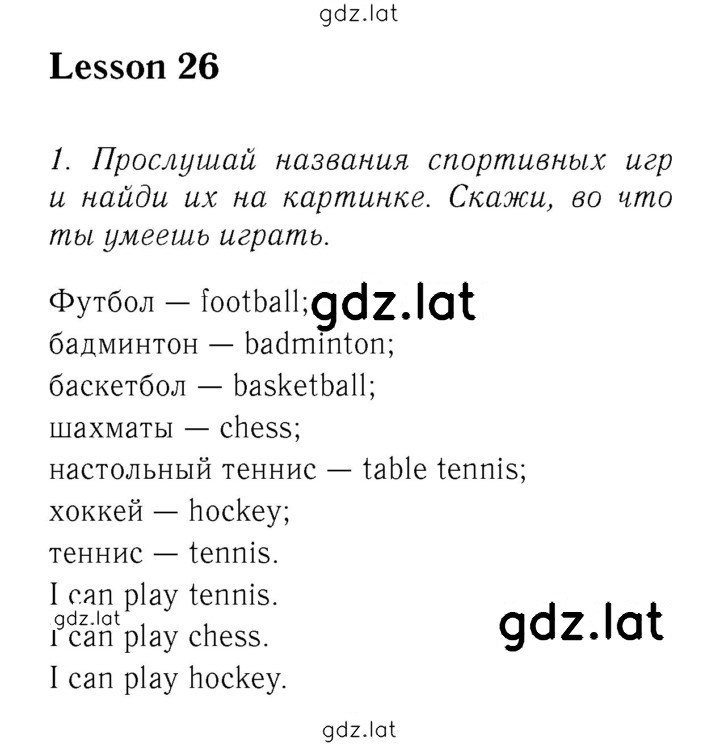 gdz.lat

Lesson 26

1. Прослушай названия спортивных игр и найди их на картинке. Скажи, во что ты умеешь играть.

Футбол — football; gdz.lat
бадминтон — badminton;
баскетбол — basketball;
шахматы — chess;
настольный теннис — table tennis;
хоккей — hockey;
теннис — tennis.
I can play tennis.
gdz.lat
I can play chess. gdz.lat
I can play hockey.

gdz.lat